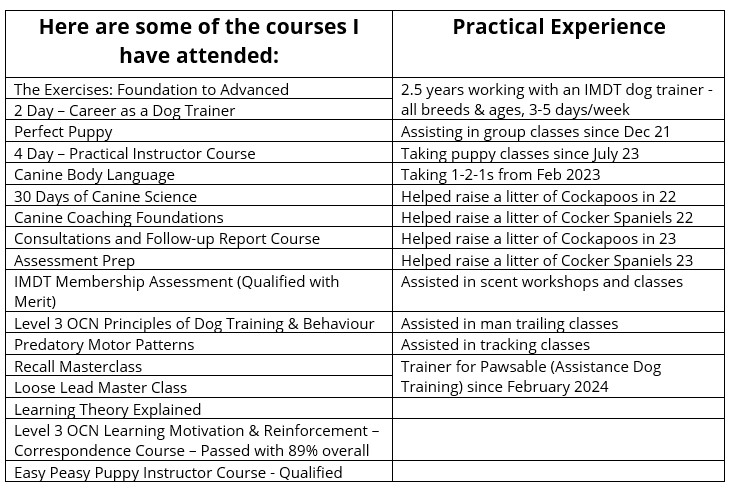 | Here are some of the courses I have attended: | Practical Experience |
|---|---|
| The Exercises: Foundation to Advanced | 2.5 years working with an IMDT dog trainer - all breeds & ages, 3-5 days/week |
| 2 Day – Career as a Dog Trainer | |
| Perfect Puppy | Assisting in group classes since Dec 21 |
| 4 Day – Practical Instructor Course | Taking puppy classes since July 23 |
| Canine Body Language | Taking 1-2-1s from Feb 2023 |
| 30 Days of Canine Science | Helped raise a litter of Cockapoos in 22 |
| Canine Coaching Foundations | Helped raise a litter of Cocker Spaniels 22 |
| Consultations and Follow-up Report Course | Helped raise a litter of Cockapoos in 23 |
| Assessment Prep | Helped raise a litter of Cocker Spaniels 23 |
| IMDT Membership Assessment (Qualified with Merit) | Assisted in scent workshops and classes |
| Level 3 OCN Principles of Dog Training & Behaviour | Assisted in man trailing classes |
| Predatory Motor Patterns | Assisted in tracking classes |
| Recall Masterclass | Trainer for Pawsable (Assistance Dog Training) since February 2024 |
| Loose Lead Master Class | |
| Learning Theory Explained | |
| Level 3 OCN Learning Motivation & Reinforcement – Correspondence Course – Passed with 89% overall | |
| Easy Peasy Puppy Instructor Course - Qualified | |